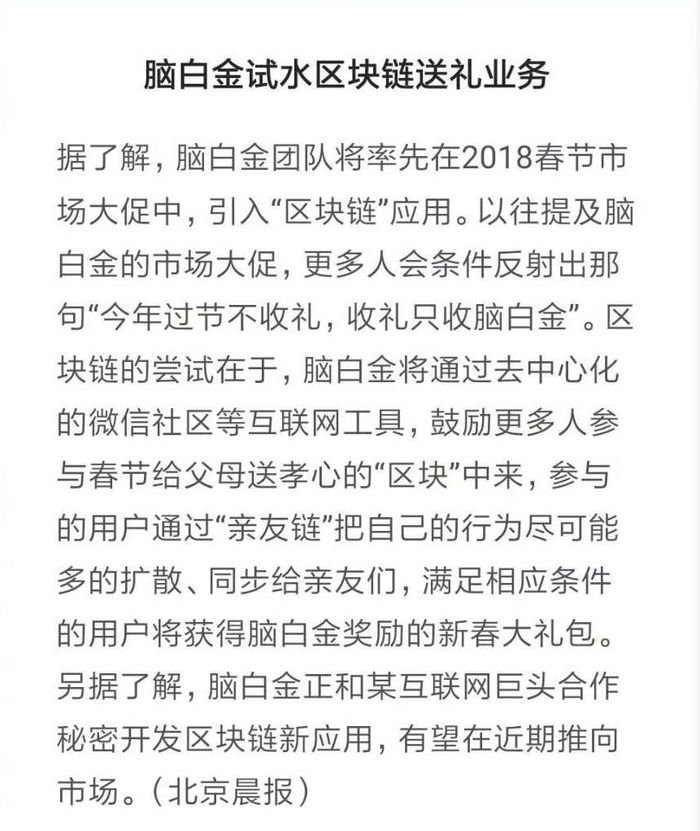 脑白金试水区块链送礼业务

据了解，脑白金团队将率先在2018春节市场大促中，引入“区块链”应用。以往提及脑白金的市场大促，更多人会条件反射出那句“今年过节不收礼，收礼只收脑白金”。区块链的尝试在于，脑白金将通过去中心化的微信社区等互联网工具，鼓励更多人参与春节给父母送孝心的“区块”中来，参与的用户通过“亲友链”把自己的行为尽可能多的扩散、同步给亲友们，满足相应条件的用户将获得脑白金奖励的新春大礼包。另据了解，脑白金正和某互联网巨头合作秘密开发区块链新应用，有望在近期推向市场。（北京晨报）